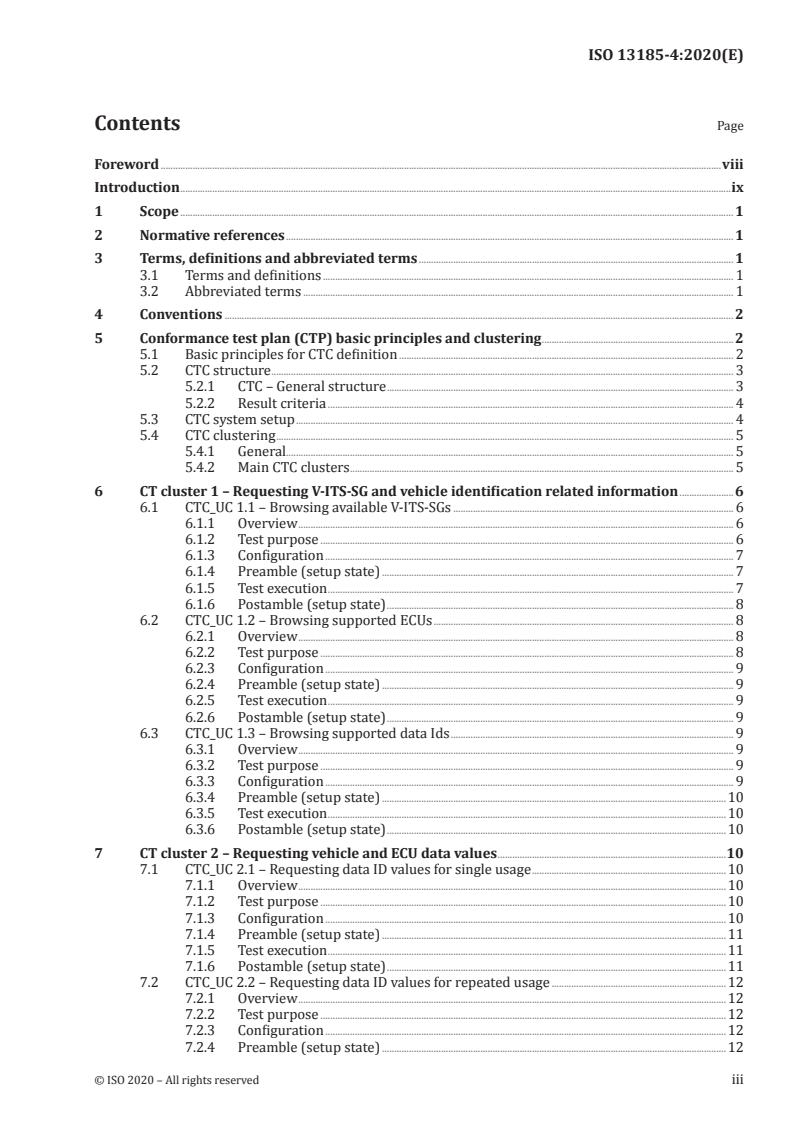 ISO 13185-4:2020(E)

Contents

Page

Foreword viii
Introduction ix
1 Scope 1
2 Normative references 1
3 Terms, definitions and abbreviated terms 1
3.1 Terms and definitions 1
3.2 Abbreviated terms 1
4 Conventions 2
5 Conformance test plan (CTP) basic principles and clustering 2
5.1 Basic principles for CTC definition 2
5.2 CTC structure 3
5.2.1 CTC – General structure 3
5.2.2 Result criteria 4
5.3 CTC system setup 4
5.4 CTC clustering 5
5.4.1 General 5
5.4.2 Main CTC clusters 5
6 CT cluster 1 – Requesting V-ITS-SG and vehicle identification related information 6
6.1 CTC_UC 1.1 – Browsing available V-ITS-SGs 6
6.1.1 Overview 6
6.1.2 Test purpose 6
6.1.3 Configuration 7
6.1.4 Preamble (setup state) 7
6.1.5 Test execution 7
6.1.6 Postamble (setup state) 8
6.2 CTC_UC 1.2 – Browsing supported ECUs 8
6.2.1 Overview 8
6.2.2 Test purpose 8
6.2.3 Configuration 9
6.2.4 Preamble (setup state) 9
6.2.5 Test execution 9
6.2.6 Postamble (setup state) 9
6.3 CTC_UC 1.3 – Browsing supported data Ids 9
6.3.1 Overview 9
6.3.2 Test purpose 9
6.3.3 Configuration 9
6.3.4 Preamble (setup state) 10
6.3.5 Test execution 10
6.3.6 Postamble (setup state) 10
7 CT cluster 2 – Requesting vehicle and ECU data values 10
7.1 CTC_UC 2.1 – Requesting data ID values for single usage 10
7.1.1 Overview 10
7.1.2 Test purpose 10
7.1.3 Configuration 10
7.1.4 Preamble (setup state) 11
7.1.5 Test execution 11
7.1.6 Postamble (setup state) 11
7.2 CTC_UC 2.2 – Requesting data ID values for repeated usage 12
7.2.1 Overview 12
7.2.2 Test purpose 12
7.2.3 Configuration 12
7.2.4 Preamble (setup state) 12

© ISO 2020 – All rights reserved

iii